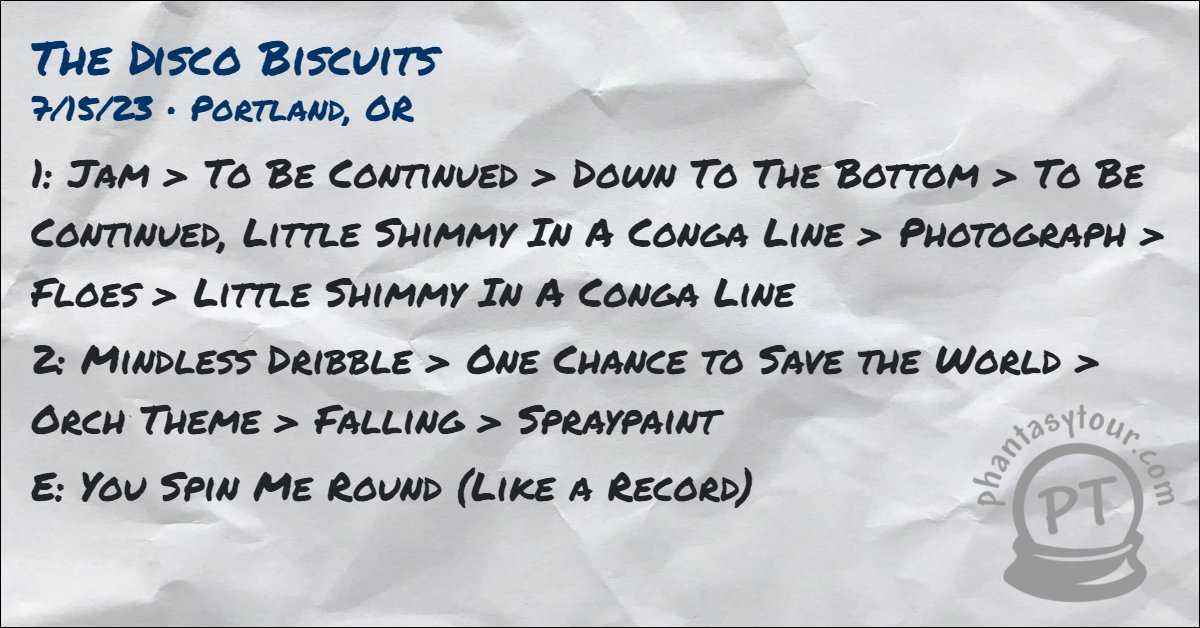 The Disco Biscuits
7/15/23 • Portland, OR

1: Jam > To Be Continued > Down To The Bottom > To Be Continued, Little Shimmy In A Conga Line > Photograph > Floes > Little Shimmy In A Conga Line

2: Mindless Dribble > One Chance to Save the World > Orch Theme > Falling > Spraypaint

E: You Spin Me Round (Like a Record)

phantasytour.com
PT